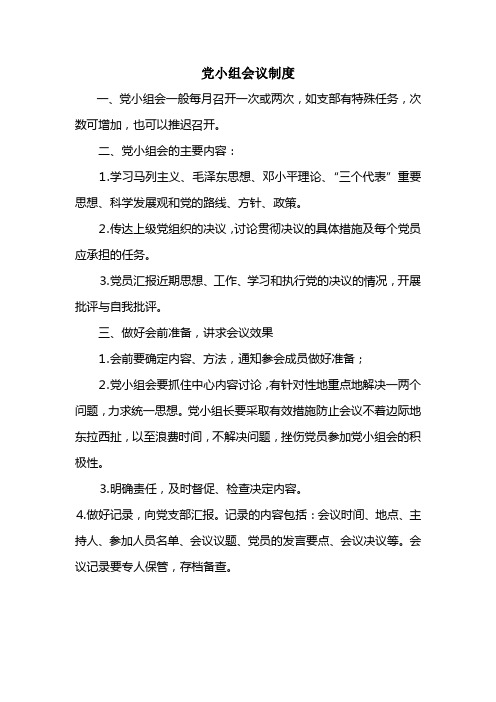 党小组会议制度

一、党小组会一般每月召开一次或两次，如支部有特殊任务，次数可增加，也可以推迟召开。

二、党小组会的主要内容：

1.学习马列主义、毛泽东思想、邓小平理论、“三个代表”重要思想、科学发展观和党的路线、方针、政策。

2.传达上级党组织的决议，讨论贯彻决议的具体措施及每个党员应承担的任务。

3.党员汇报近期思想、工作、学习和执行党的决议的情况，开展批评与自我批评。

三、做好会前准备，讲求会议效果

1.会前要确定内容、方法，通知参会成员做好准备；

2.党小组会要抓住中心内容讨论，有针对性地重点地解决一两个问题，力求统一思想。党小组长要采取有效措施防止会议不着边际地东拉西扯，以至浪费时间，不解决问题，挫伤党员参加党小组会的积极性。

3.明确责任，及时督促、检查决定内容。

4.做好记录，向党支部汇报。记录的内容包括：会议时间、地点、主持人、参加人员名单、会议议题、党员的发言要点、会议决议等。会议记录要专人保管，存档备查。